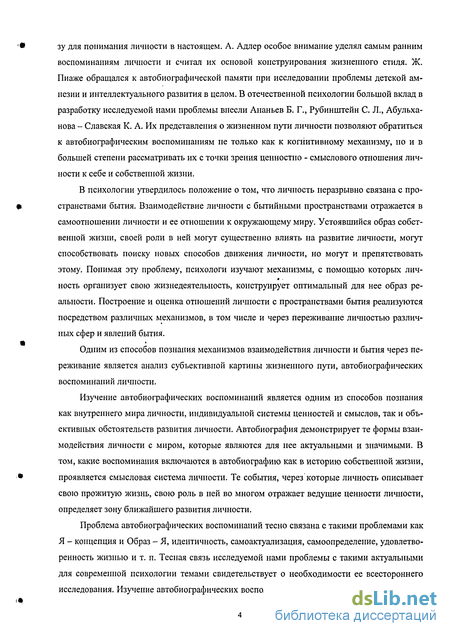 зу для понимания личности в настоящем. А. Адлер особое внимание уделял самым ранним воспоминаниям личности и считал их основой конструирования жизненного стиля. Ж. Пиаже обращался к автобиографической памяти при исследовании проблемы детской амнезии и интеллектуального развития в целом. В отечественной психологии большой вклад в разработку исследуемой нами проблемы внесли Ананьев Б. Г., Рубинштейн С. Л., Абульханова – Славская К. А. Их представления о жизненном пути личности позволяют обратиться к автобиографическим воспоминаниям не только как к когнитивному механизму, но и в большей степени рассматривать их с точки зрения ценностно - смыслового отношения личности к себе и собственной жизни.

В психологии утвердилось положение о том, что личность неразрывно связана с пространствами бытия. Взаимодействие личности с бытийными пространствами отражается в самоотношении личности и ее отношении к окружающему миру. Устоявшийся образ собственной жизни, своей роли в ней могут существенно влиять на развитие личности, могут способствовать поиску новых способов движения личности, но могут и препятствовать этому. Понимая эту проблему, психологи изучают механизмы, с помощью которых личность организует свою жизнедеятельность, конструирует оптимальный для нее образ реальности. Построение и оценка отношений личности с пространствами бытия реализуются посредством различных механизмов, в том числе и через переживание личностью различных сфер и явлений бытия.

Одним из способов познания механизмов взаимодействия личности и бытия через переживание является анализ субъективной картины жизненного пути, автобиографических воспоминаний личности.

Изучение автобиографических воспоминаний является одним из способов познания как внутреннего мира личности, индивидуальной системы ценностей и смыслов, так и объективных обстоятельств развития личности. Автобиография демонстрирует те формы взаимодействия личности с миром, которые являются для нее актуальными и значимыми. В том, какие воспоминания включаются в автобиографию как в историю собственной жизни, проявляется смысловая система личности. Те события, через которые личность описывает свою прожитую жизнь, свою роль в ней во многом отражает ведущие ценности личности, определяет зону ближайшего развития личности.

Проблема автобиографических воспоминаний тесно связана с такими проблемами как Я – концепция и Образ – Я, идентичность, самоактуализация, самоопределение, удовлетворенность жизнью и т. п. Тесная связь исследуемой нами проблемы с такими актуальными для современной психологии темами свидетельствует о необходимости ее всестороннего исследования. Изучение автобиографических воспо

4

dsLib.net
библиотека диссертаций